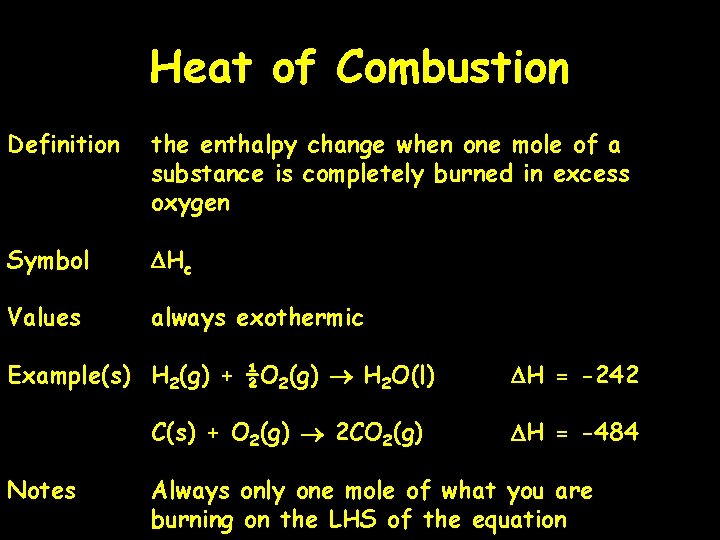 Heat of Combustion

Definition the enthalpy change when one mole of a substance is completely burned in excess oxygen

Symbol $\Delta H_c$

Values always exothermic

Example(s) $H_2(g) + \frac{1}{2}O_2(g) \rightarrow H_2O(l)$ $\Delta H = -242$

$C(s) + O_2(g) \rightarrow 2CO_2(g)$ $\Delta H = -484$

Notes Always only one mole of what you are burning on the LHS of the equation